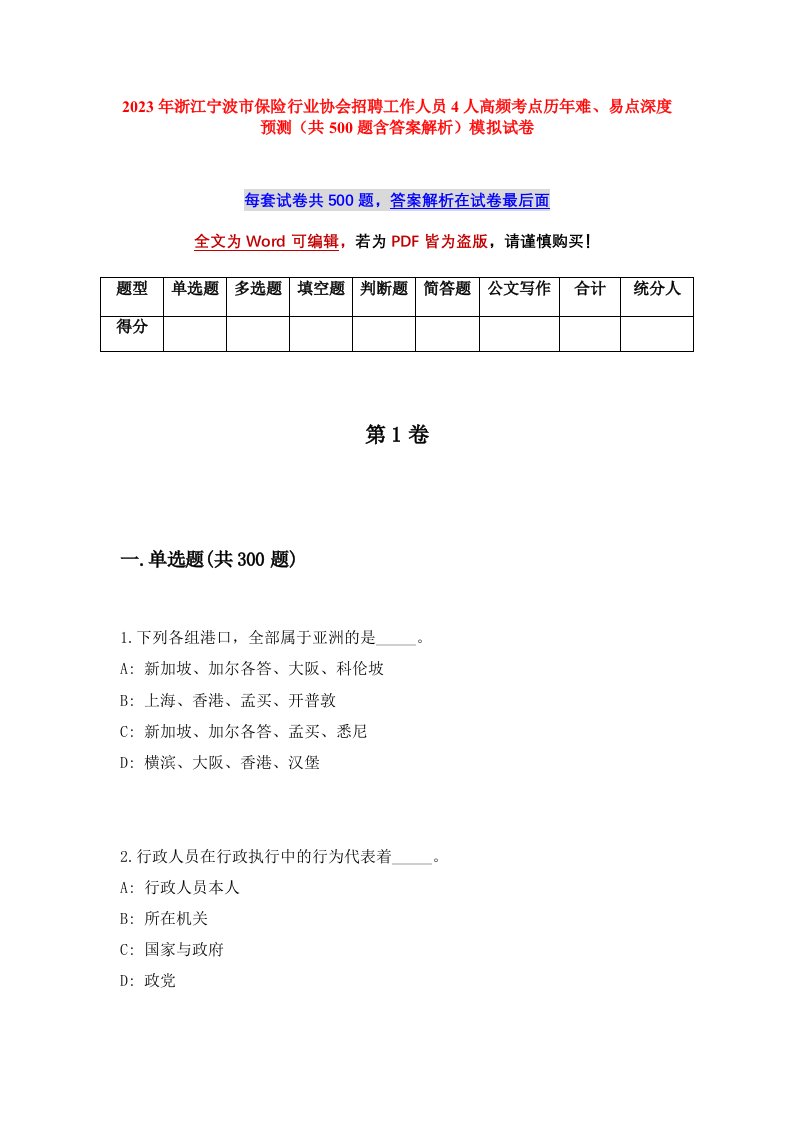 2023年浙江宁波市保险行业协会招聘工作人员4人高频考点历年难、易点深度预测（共500题含答案解析）模拟试卷

每套试卷共500题，答案解析在试卷最后面

全文为Word可编辑，若为PDF皆为盗版，请谨慎购买！

| 题型 | 单选题 | 多选题 | 填空题 | 判断题 | 简答题 | 公文写作 | 合计 | 统分人 |
|---|---|---|---|---|---|---|---|---|
| 得分 | | | | | | | | |

第1卷

一.单选题(共300题)

1.下列各组港口，全部属于亚洲的是_____。
A: 新加坡、加尔各答、大阪、科伦坡
B: 上海、香港、孟买、开普敦
C: 新加坡、加尔各答、孟买、悉尼
D: 横滨、大阪、香港、汉堡

2.行政人员在行政执行中的行为代表着_____。
A: 行政人员本人
B: 所在机关
C: 国家与政府
D: 政党